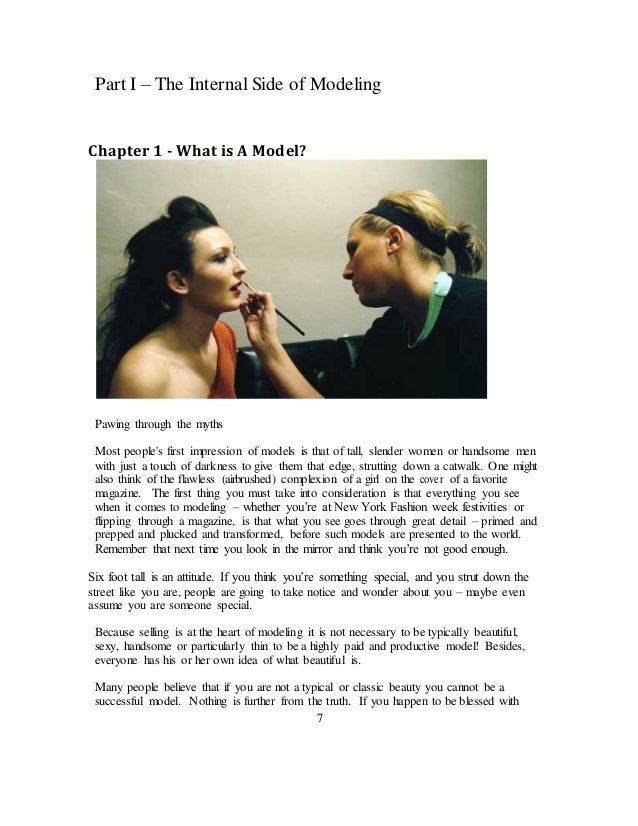 Part I – The Internal Side of Modeling

Chapter 1 - What is A Model?

Pawing through the myths

Most people's first impression of models is that of tall, slender women or handsome men with just a touch of darkness to give them that edge, strutting down a catwalk. One might also think of the flawless (airbrushed) complexion of a girl on the cover of a favorite magazine. The first thing you must take into consideration is that everything you see when it comes to modeling – whether you're at New York Fashion week festivities or flipping through a magazine, is that what you see goes through great detail – primed and prepped and plucked and transformed, before such models are presented to the world. Remember that next time you look in the mirror and think you're not good enough.

Six foot tall is an attitude. If you think you're something special, and you strut down the street like you are, people are going to take notice and wonder about you – maybe even assume you are someone special.

Because selling is at the heart of modeling it is not necessary to be typically beautiful, sexy, handsome or particularly thin to be a highly paid and productive model! Besides, everyone has his or her own idea of what beautiful is.

Many people believe that if you are not a typical or classic beauty you cannot be a successful model. Nothing is further from the truth. If you happen to be blessed with

7